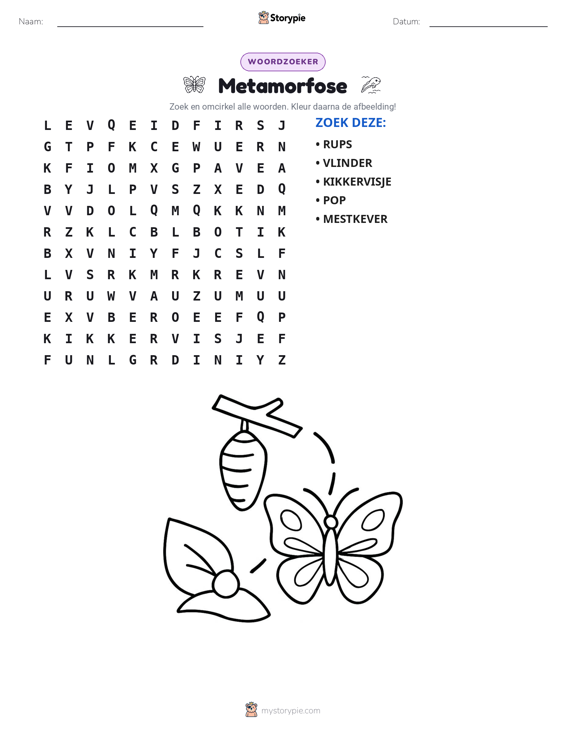 Naam: ____ Storypie Datum: ____

WOORDZOEKER

Metamorfose

Zoek en omcirkel alle woorden. Kleur daarna de afbeelding!

L E V Q E I D F I R S J
G T P F K C E W U E R N
K F I O M X G P A V E A
B Y J L P V S Z X E D Q
V V D O L Q M Q K K N M
R Z K L C B L B O T I K
B X V N I Y F J C S L F
L V S R K M R K R E V N
U R U W V A U Z U M U U
E X V B E R O E E F Q P
K I K K E R V I S J E F
F U N L G R D I N I Y Z

ZOEK DEZE:

• RUPS
• VLINDER
• KIKKERVISJE
• POP
• MESTKEVER

mystorypie.com